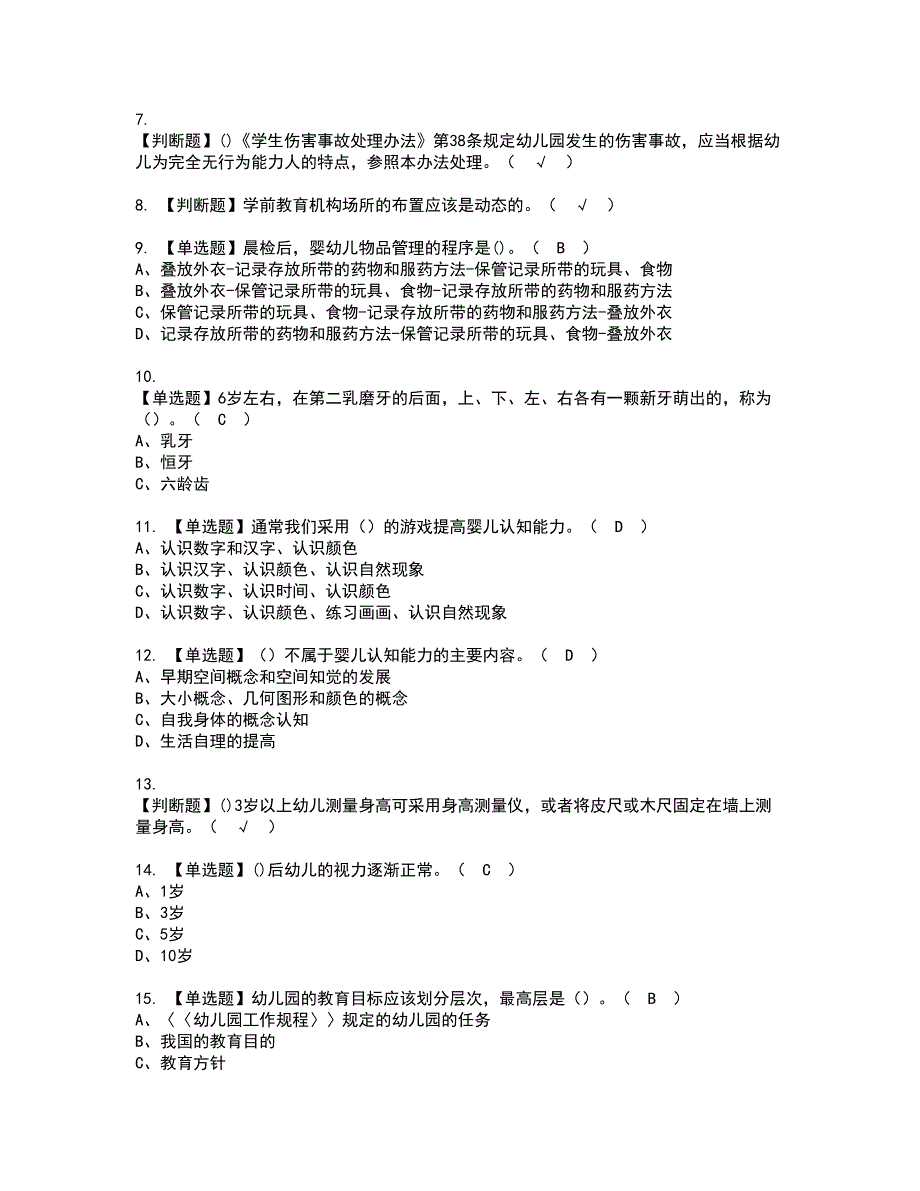 7.
【判断题】()《学生伤害事故处理办法》第38条规定幼儿园发生的伤害事故，应当根据幼儿为完全无行为能力人的特点，参照本办法处理。（ √ ）

8. 【判断题】学前教育机构场所的布置应该是动态的。（ √ ）

9. 【单选题】晨检后，婴幼儿物品管理的程序是()。（ B ）
A、叠放外衣-记录存放所带的药物和服药方法-保管记录所带的玩具、食物
B、叠放外衣-保管记录所带的玩具、食物-记录存放所带的药物和服药方法
C、保管记录所带的玩具、食物-记录存放所带的药物和服药方法-叠放外衣
D、记录存放所带的药物和服药方法-保管记录所带的玩具、食物-叠放外衣

10.
【单选题】6岁左右，在第二乳磨牙的后面，上、下、左、右各有一颗新牙萌出的，称为（）。（ C ）
A、乳牙
B、恒牙
C、六龄齿

11. 【单选题】通常我们采用（）的游戏提高婴儿认知能力。（ D ）
A、认识数字和汉字、认识颜色
B、认识汉字、认识颜色、认识自然现象
C、认识数字、认识时间、认识颜色
D、认识数字、认识颜色、练习画画、认识自然现象

12. 【单选题】（）不属于婴儿认知能力的主要内容。（ D ）
A、早期空间概念和空间知觉的发展
B、大小概念、几何图形和颜色的概念
C、自我身体的概念认知
D、生活自理的提高

13.
【判断题】()3岁以上幼儿测量身高可采用身高测量仪，或者将皮尺或木尺固定在墙上测量身高。（ √ ）

14. 【单选题】()后幼儿的视力逐渐正常。（ C ）
A、1岁
B、3岁
C、5岁
D、10岁

15. 【单选题】幼儿园的教育目标应该划分层次，最高层是（）。（ B ）
A、〈〈幼儿园工作规程〉〉规定的幼儿园的任务
B、我国的教育目的
C、教育方针